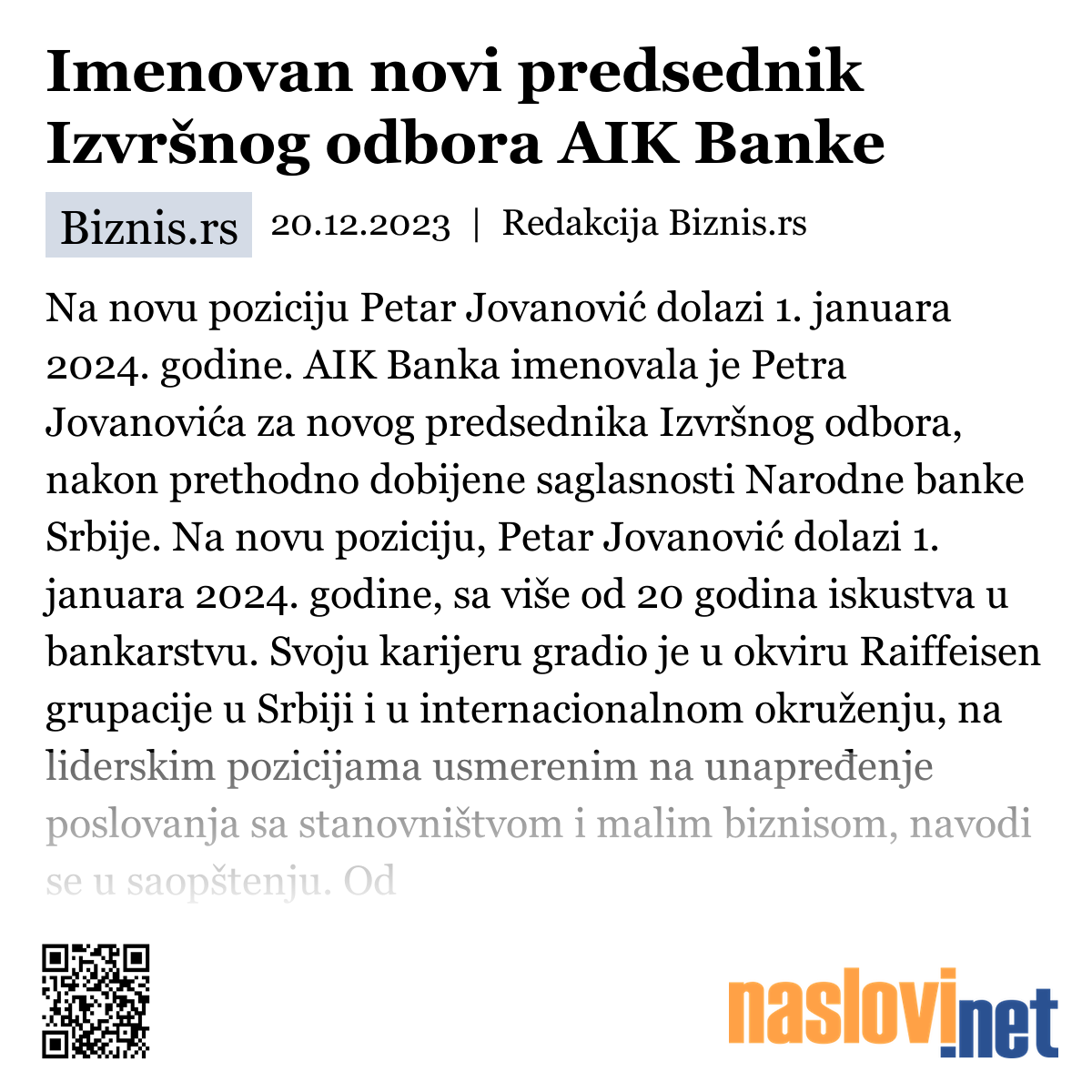 Imenovan novi predsednik Izvršnog odbora AIK Banke

Biznis.rs 20.12.2023 | Redakcija Biznis.rs

Na novu poziciju Petar Jovanović dolazi 1. januara 2024. godine. AIK Banka imenovala je Petra Jovanovića za novog predsednika Izvršnog odbora, nakon prethodno dobijene saglasnosti Narodne banke Srbije. Na novu poziciju, Petar Jovanović dolazi 1. januara 2024. godine, sa više od 20 godina iskustva u bankarstvu. Svoju karijeru gradio je u okviru Raiffeisen grupacije u Srbiji i u internacionalnom okruženju, na liderskim pozicijama usmerenim na unapređenje poslovanja sa stanovništvom i malim biznisom, navodi se u saopštenju. Od

naslovi.net